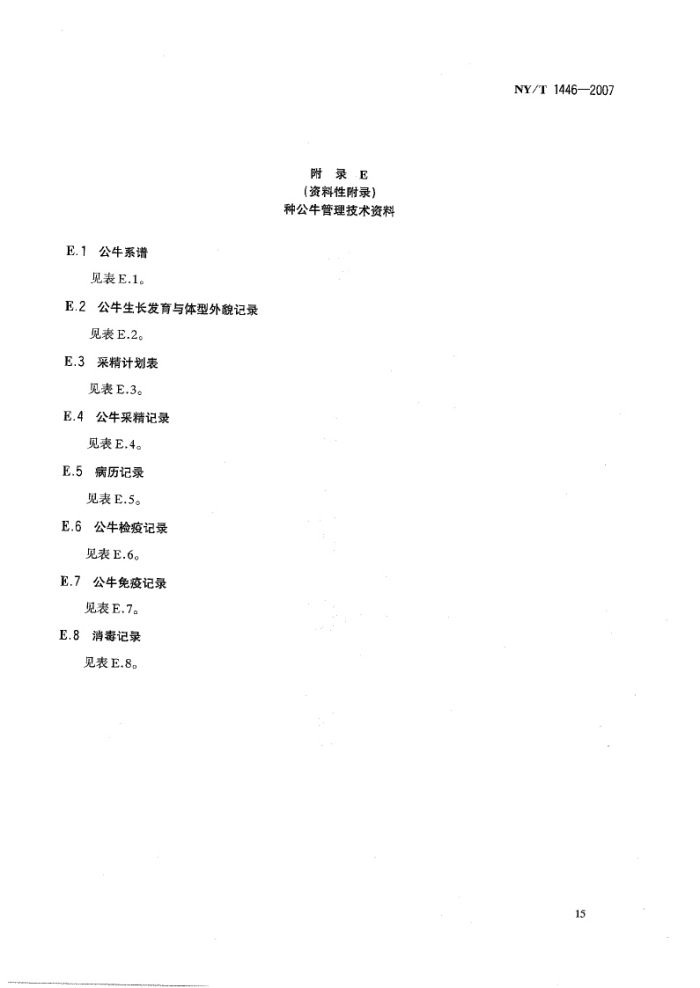 NY/T 1446—2007

附　录　E
（资料性附录）
种公牛管理技术资料

E.1　公牛系谱

见表 E.1。

E.2　公牛生长发育与体型外貌记录

见表 E.2。

E.3　采精计划表

见表 E.3。

E.4　公牛采精记录

见表 E.4。

E.5　病历记录

见表 E.5。

E.6　公牛检疫记录

见表 E.6。

E.7　公牛免疫记录

见表 E.7。

E.8　消毒记录

见表 E.8。

15